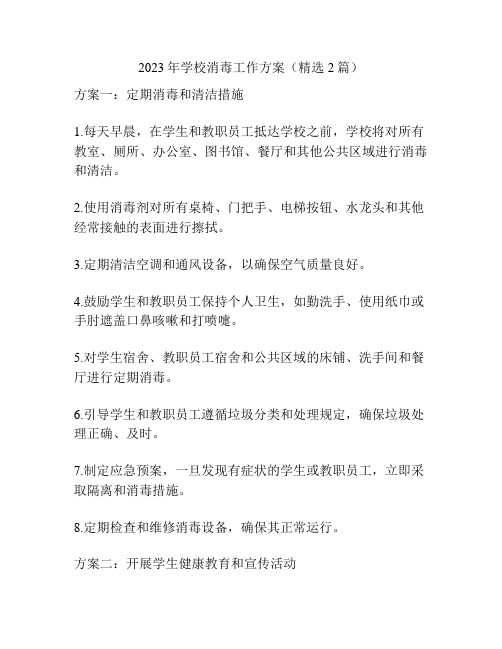 2023 年学校消毒工作方案（精选 2 篇）

方案一：定期消毒和清洁措施

1.每天早晨，在学生和教职员工抵达学校之前，学校将对所有教室、厕所、办公室、图书馆、餐厅和其他公共区域进行消毒和清洁。

2.使用消毒剂对所有桌椅、门把手、电梯按钮、水龙头和其他经常接触的表面进行擦拭。

3.定期清洁空调和通风设备，以确保空气质量良好。

4.鼓励学生和教职员工保持个人卫生，如勤洗手、使用纸巾或手肘遮盖口鼻咳嗽和打喷嚏。

5.对学生宿舍、教职员工宿舍和公共区域的床铺、洗手间和餐厅进行定期消毒。

6.引导学生和教职员工遵循垃圾分类和处理规定，确保垃圾处理正确、及时。

7.制定应急预案，一旦发现有症状的学生或教职员工，立即采取隔离和消毒措施。

8.定期检查和维修消毒设备，确保其正常运行。

方案二：开展学生健康教育和宣传活动